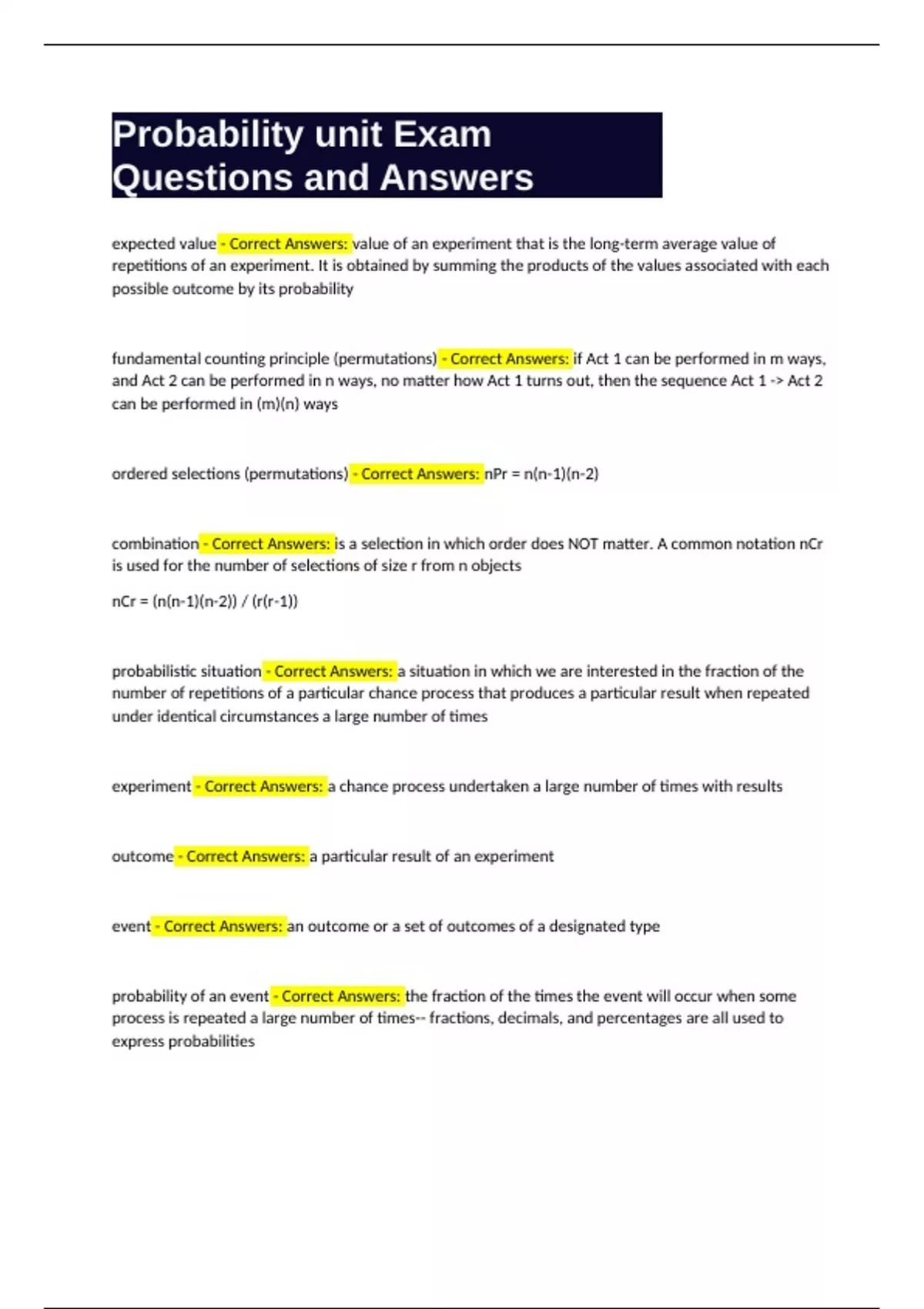 Probability unit Exam Questions and Answers

expected value - Correct Answers: value of an experiment that is the long-term average value of repetitions of an experiment. It is obtained by summing the products of the values associated with each possible outcome by its probability

fundamental counting principle (permutations) - Correct Answers: if Act 1 can be performed in m ways, and Act 2 can be performed in n ways, no matter how Act 1 turns out, then the sequence Act 1 -> Act 2 can be performed in (m)(n) ways

ordered selections (permutations) - Correct Answers: nPr = n(n-1)(n-2)

combination - Correct Answers: is a selection in which order does NOT matter. A common notation nCr is used for the number of selections of size r from n objects

nCr = (n(n-1)(n-2)) / (r(r-1))

probabilistic situation - Correct Answers: a situation in which we are interested in the fraction of the number of repetitions of a particular chance process that produces a particular result when repeated under identical circumstances a large number of times

experiment - Correct Answers: a chance process undertaken a large number of times with results

outcome - Correct Answers: a particular result of an experiment

event - Correct Answers: an outcome or a set of outcomes of a designated type

probability of an event - Correct Answers: the fraction of the times the event will occur when some process is repeated a large number of times-- fractions, decimals, and percentages are all used to express probabilities